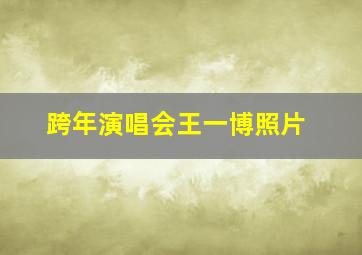 跨年演唱会王一博照片